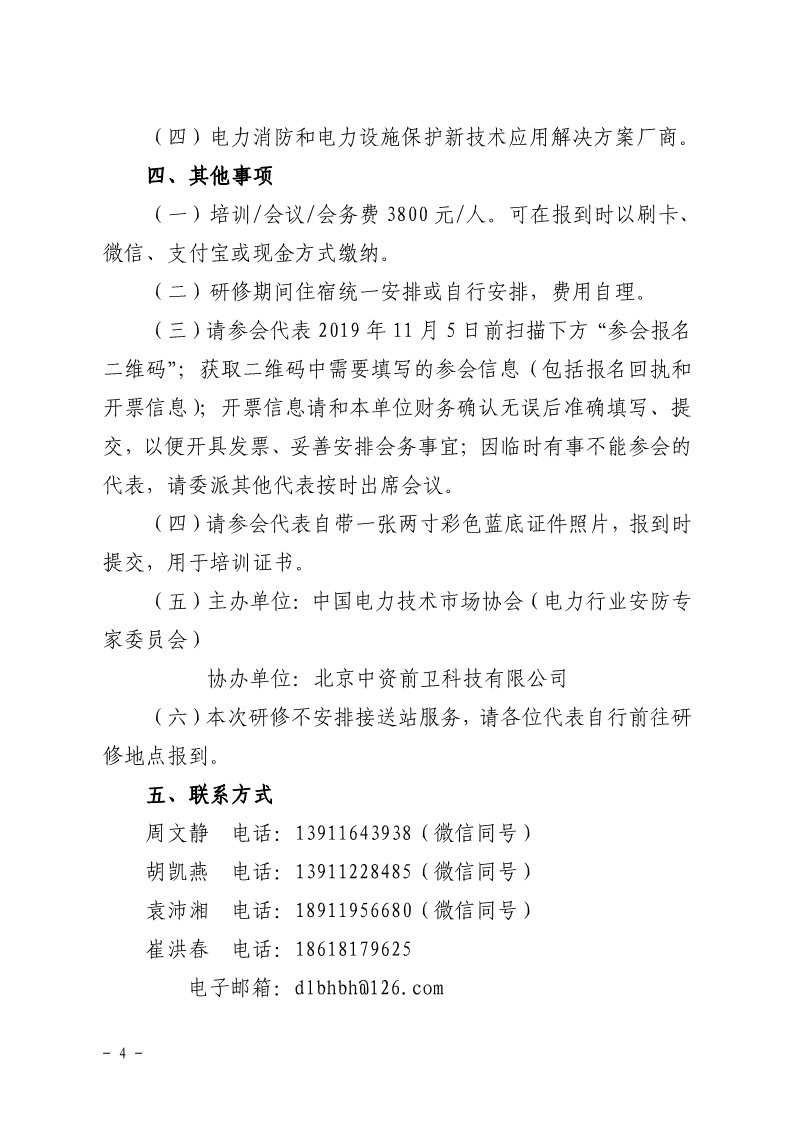 （四）电力消防和电力设施保护新技术应用解决方案厂商。

四、其他事项

（一）培训/会议/会务费 3800 元/人。可在报到时以刷卡、微信、支付宝或现金方式缴纳。

（二）研修期间住宿统一安排或自行安排，费用自理。

（三）请参会代表 2019 年 11 月 5 日前扫描下方“参会报名二维码”；获取二维码中需要填写的参会信息（包括报名回执和开票信息）；开票信息请和本单位财务确认无误后准确填写、提交，以便开具发票、妥善安排会务事宜；因临时有事不能参会的代表，请委派其他代表按时出席会议。

（四）请参会代表自带一张两寸彩色蓝底证件照片，报到时提交，用于培训证书。

（五）主办单位：中国电力技术市场协会（电力行业安防专家委员会）

协办单位：北京中资前卫科技有限公司

（六）本次研修不安排接送站服务，请各位代表自行前往研修地点报到。

五、联系方式

周文静　电话：13911643938（微信同号）

胡凯燕　电话：13911228485（微信同号）

袁沛湘　电话：18911956680（微信同号）

崔洪春　电话：18618179625

电子邮箱：dlbhbh@126.com

－ 4 －